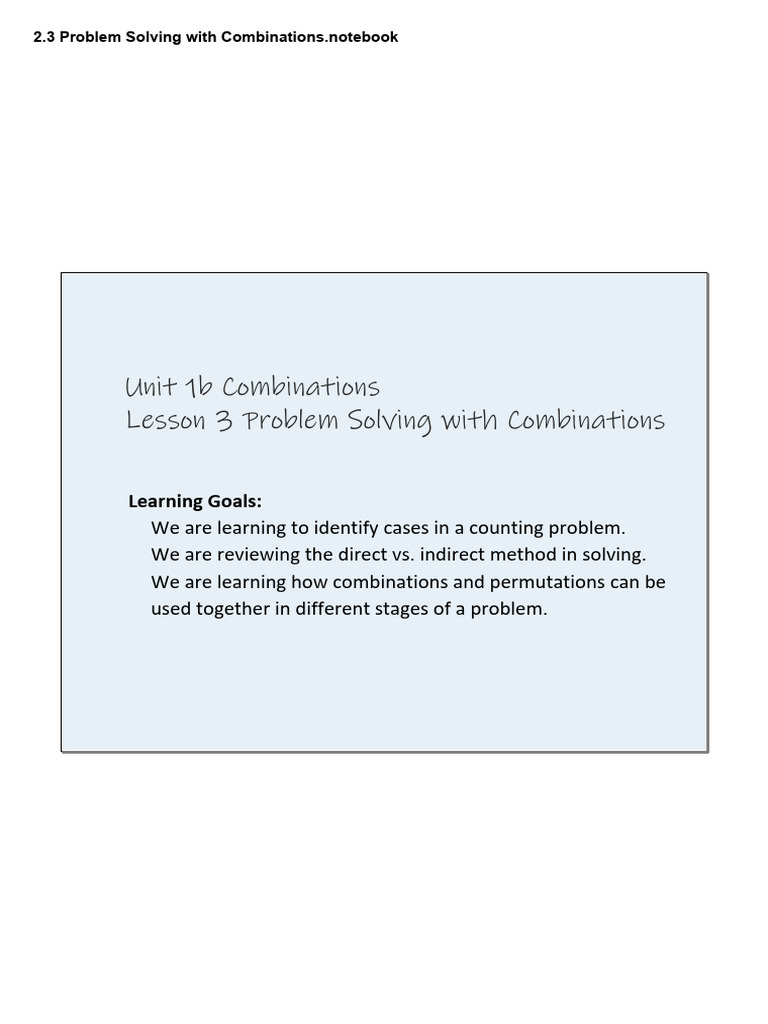 2.3 Problem Solving with Combinations.notebook

Unit 1b Combinations
Lesson 3 Problem Solving with Combinations

Learning Goals:
We are learning to identify cases in a counting problem.
We are reviewing the direct vs. indirect method in solving.
We are learning how combinations and permutations can be used together in different stages of a problem.